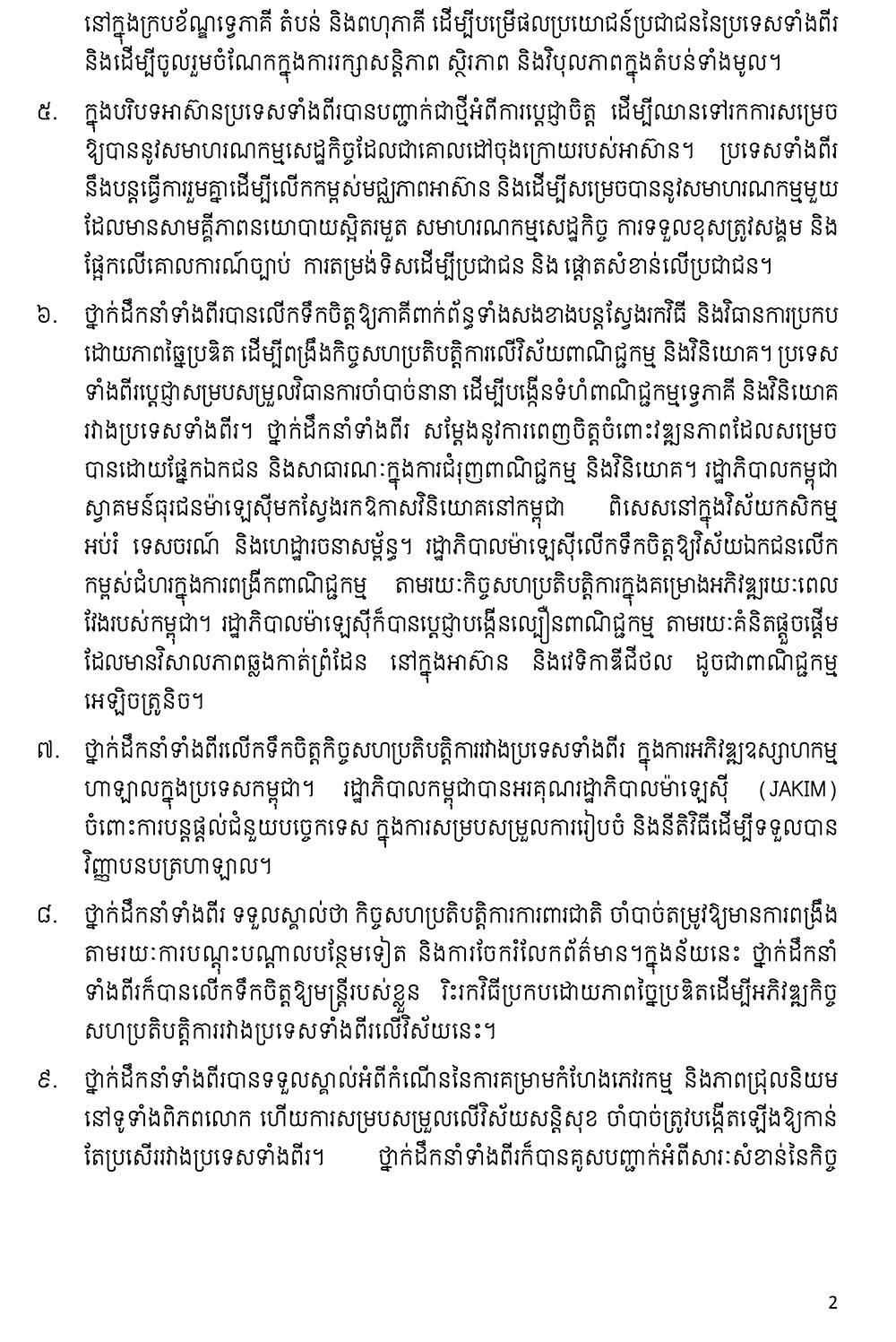 នៅក្នុងក្របខ័ណ្ឌទ្វេភាគី តំបន់ និងពហុភាគី ដើម្បីបម្រើផលប្រយោជន៍ប្រជាជននៃប្រទេសទាំងពីរ និងដើម្បីចូលរួមចំណែកក្នុងការរក្សាសន្តិភាព ស្ថិរភាព និងវិបុលភាពក្នុងតំបន់ទាំងមូល។

៥. ក្នុងបរិបទអាស៊ានប្រទេសទាំងពីរបានបញ្ជាក់ជាថ្មីអំពីការប្តេជ្ញាចិត្ត ដើម្បីឈានទៅរកការសម្រេចឱ្យបាននូវសមាហរណកម្មសេដ្ឋកិច្ចដែលជាគោលដៅចុងក្រោយរបស់អាស៊ាន។ ប្រទេសទាំងពីរនឹងបន្តធ្វើការរួមគ្នាដើម្បីលើកកម្ពស់មជ្ឈភាពអាស៊ាន និងដើម្បីសម្រេចបាននូវសមាហរណកម្មមួយដែលមានសាមគ្គីភាពនយោបាយស្អិតរមួត សមាហរណកម្មសេដ្ឋកិច្ច ការទទួលខុសត្រូវសង្គម និងផ្អែកលើគោលការណ៍ច្បាប់ ការតម្រង់ទិសដើម្បីប្រជាជន និង ផ្តោតសំខាន់លើប្រជាជន។

៦. ថ្នាក់ដឹកនាំទាំងពីរបានលើកទឹកចិត្តឱ្យភាគីពាក់ព័ន្ធទាំងសងខាងបន្តស្វែងរកវិធី និងវិធានការប្រកបដោយភាពច្នៃប្រឌិត ដើម្បីពង្រឹងកិច្ចសហប្រតិបត្តិការលើវិស័យពាណិជ្ជកម្ម និងវិនិយោគ។ ប្រទេសទាំងពីរប្តេជ្ញាសម្របសម្រួលវិធានការចាំបាច់នានា ដើម្បីបង្កើនទំហំពាណិជ្ជកម្មទ្វេភាគី និងវិនិយោគរវាងប្រទេសទាំងពីរ។ ថ្នាក់ដឹកនាំទាំងពីរ សម្តែងនូវការពេញចិត្តចំពោះវឌ្ឍនភាពដែលសម្រេចបានដោយផ្នែកឯកជន និងសាធារណៈក្នុងការជំរុញពាណិជ្ជកម្ម និងវិនិយោគ។ រដ្ឋាភិបាលកម្ពុជាស្វាគមន៍ធុរជនម៉ាឡេស៊ីមកស្វែងរកឱកាសវិនិយោគនៅកម្ពុជា ពិសេសនៅក្នុងវិស័យកសិកម្ម អប់រំ ទេសចរណ៍ និងហេដ្ឋារចនាសម្ព័ន្ធ។ រដ្ឋាភិបាលម៉ាឡេស៊ីលើកទឹកចិត្តឱ្យវិស័យឯកជនលើកកម្ពស់ជំហរក្នុងការពង្រីកពាណិជ្ជកម្ម តាមរយៈកិច្ចសហប្រតិបត្តិការក្នុងគម្រោងអភិវឌ្ឍរយៈពេលវែងរបស់កម្ពុជា។ រដ្ឋាភិបាលម៉ាឡេស៊ីក៏បានប្តេជ្ញាបង្កើនល្បឿនពាណិជ្ជកម្ម តាមរយៈគំនិតផ្តួចផ្តើមដែលមានវិសាលភាពឆ្លងកាត់ព្រំដែន នៅក្នុងអាស៊ាន និងវេទិកាឌីជីថល ដូចជាពាណិជ្ជកម្មអេឡិចត្រូនិច។

៧. ថ្នាក់ដឹកនាំទាំងពីរលើកទឹកចិត្តកិច្ចសហប្រតិបត្តិការរវាងប្រទេសទាំងពីរ ក្នុងការអភិវឌ្ឍឧស្សាហកម្មហាឡាលក្នុងប្រទេសកម្ពុជា។ រដ្ឋាភិបាលកម្ពុជាបានអរគុណរដ្ឋាភិបាលម៉ាឡេស៊ី (JAKIM) ចំពោះការបន្តផ្តល់ជំនួយបច្ចេកទេស ក្នុងការសម្របសម្រួលការរៀបចំ និងនីតិវិធីដើម្បីទទួលបានវិញ្ញាបនបត្រហាឡាល។

៨. ថ្នាក់ដឹកនាំទាំងពីរ ទទួលស្គាល់ថា កិច្ចសហប្រតិបត្តិការការពារជាតិ ចាំបាច់តម្រូវឱ្យមានការពង្រឹងតាមរយៈការបណ្តុះបណ្តាលបន្ថែមទៀត និងការចែករំលែកព័ត៌មាន។ក្នុងន័យនេះ ថ្នាក់ដឹកនាំទាំងពីរក៏បានលើកទឹកចិត្តឱ្យមន្ត្រីរបស់ខ្លួន រិះរកវិធីប្រកបដោយភាពច្នៃប្រឌិតដើម្បីអភិវឌ្ឍកិច្ចសហប្រតិបត្តិការរវាងប្រទេសទាំងពីរលើវិស័យនេះ។

៩. ថ្នាក់ដឹកនាំទាំងពីរបានទទួលស្គាល់អំពីកំណើននៃការគម្រាមកំហែងភេរវកម្ម និងភាពជ្រុលនិយមនៅទូទាំងពិភពលោក ហើយការសម្របសម្រួលលើវិស័យសន្តិសុខ ចាំបាច់ត្រូវបង្កើតឡើងឱ្យកាន់តែប្រសើររវាងប្រទេសទាំងពីរ។ ថ្នាក់ដឹកនាំទាំងពីរក៏បានគូសបញ្ជាក់អំពីសារៈសំខាន់នៃកិច្ច

2